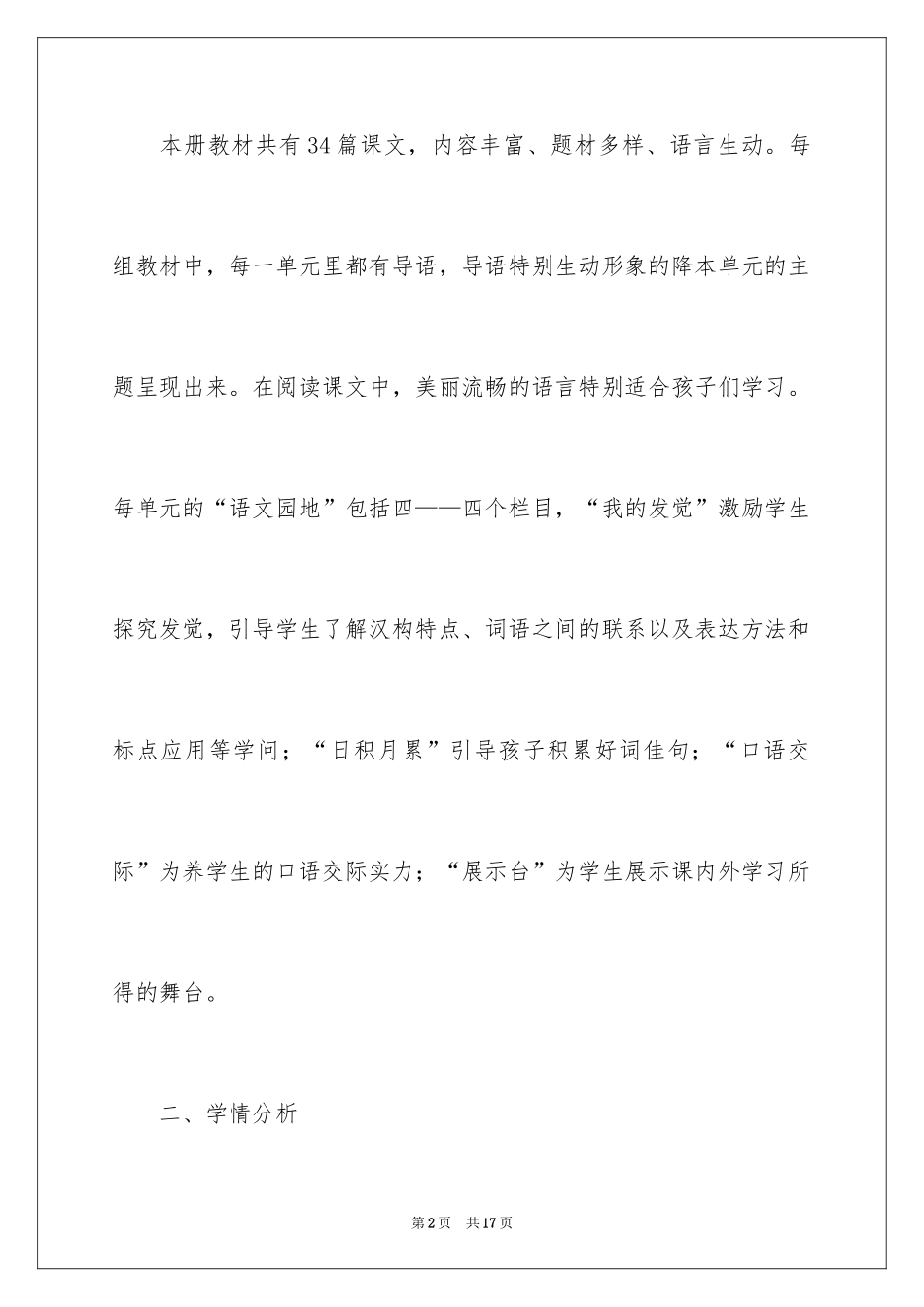 本册教材共有34篇课文，内容丰富、题材多样、语言生动。每组教材中，每一单元里都有导语，导语特别生动形象的降本单元的主题呈现出来。在阅读课文中，美丽流畅的语言特别适合孩子们学习。每单元的“语文园地”包括四——四个栏目，“我的发觉”激励学生探究发觉，引导学生了解汉构特点、词语之间的联系以及表达方法和标点应用等学问；“日积月累”引导孩子积累好词佳句；“口语交际”为养学生的口语交际实力；“展示台”为学生展示课内外学习所得的舞台。

二、学情分析

第2页　共17页